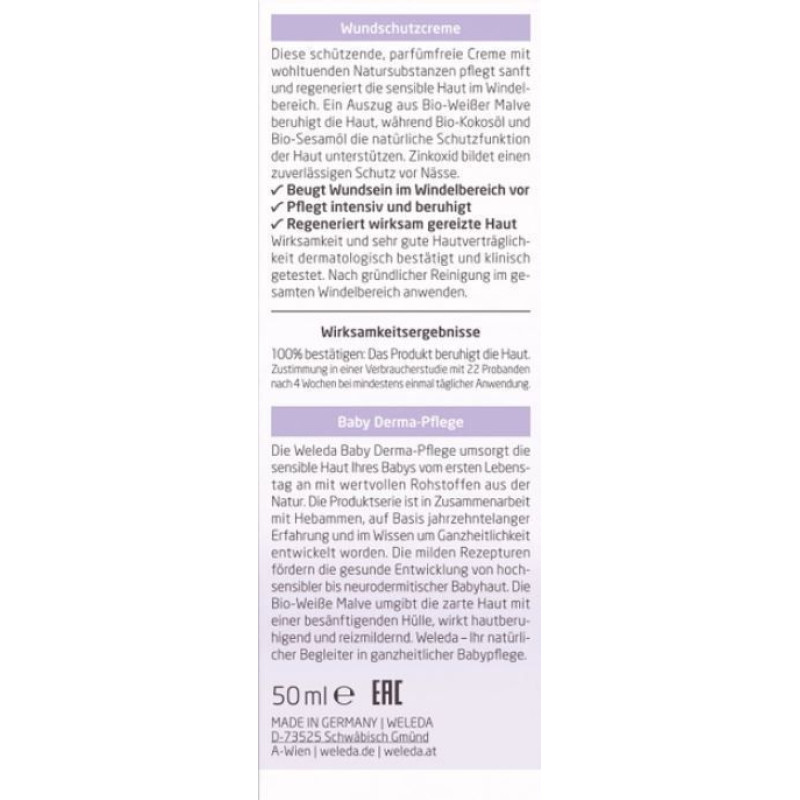 Wundschutzcreme

Diese schützende, parfümfreie Creme mit wohltuenden Natursubstanzen pflegt sanft und regeneriert die sensible Haut im Windelbereich. Ein Auszug aus Bio-Weißer Malve beruhigt die Haut, während Bio-Kokosöl und Bio-Sesamöl die natürliche Schutzfunktion der Haut unterstützen. Zinkoxid bildet einen zuverlässigen Schutz vor Nässe.
✓ Beugt Wundsein im Windelbereich vor
✓ Pflegt intensiv und beruhigt
✓ Regeneriert wirksam gereizte Haut
Wirksamkeit und sehr gute Hautverträglichkeit dermatologisch bestätigt und klinisch getestet. Nach gründlicher Reinigung im gesamten Windelbereich anwenden.

Wirksamkeitsergebnisse

100% bestätigen: Das Produkt beruhigt die Haut. Zustimmung in einer Verbraucherstudie mit 22 Probanden nach 4 Wochen bei mindestens einmal täglicher Anwendung.

Baby Derma-Pflege

Die Weleda Baby Derma-Pflege umsorgt die sensible Haut Ihres Babys vom ersten Lebenstag an mit wertvollen Rohstoffen aus der Natur. Die Produktserie ist in Zusammenarbeit mit Hebammen, auf Basis jahrzehntelanger Erfahrung und im Wissen um Ganzheitlichkeit entwickelt worden. Die milden Rezepturen fördern die gesunde Entwicklung von hochsensibler bis neurodermitischer Babyhaut. Die Bio-Weiße Malve umgibt die zarte Haut mit einer besänftigenden Hülle, wirkt hautberuhigend und reizmildernd. Weleda – Ihr natürlicher Begleiter in ganzheitlicher Babypflege.

50 ml ℮ EAC

MADE IN GERMANY | WELEDA
D-73525 Schwäbisch Gmünd
A-Wien | weleda.de | weleda.at